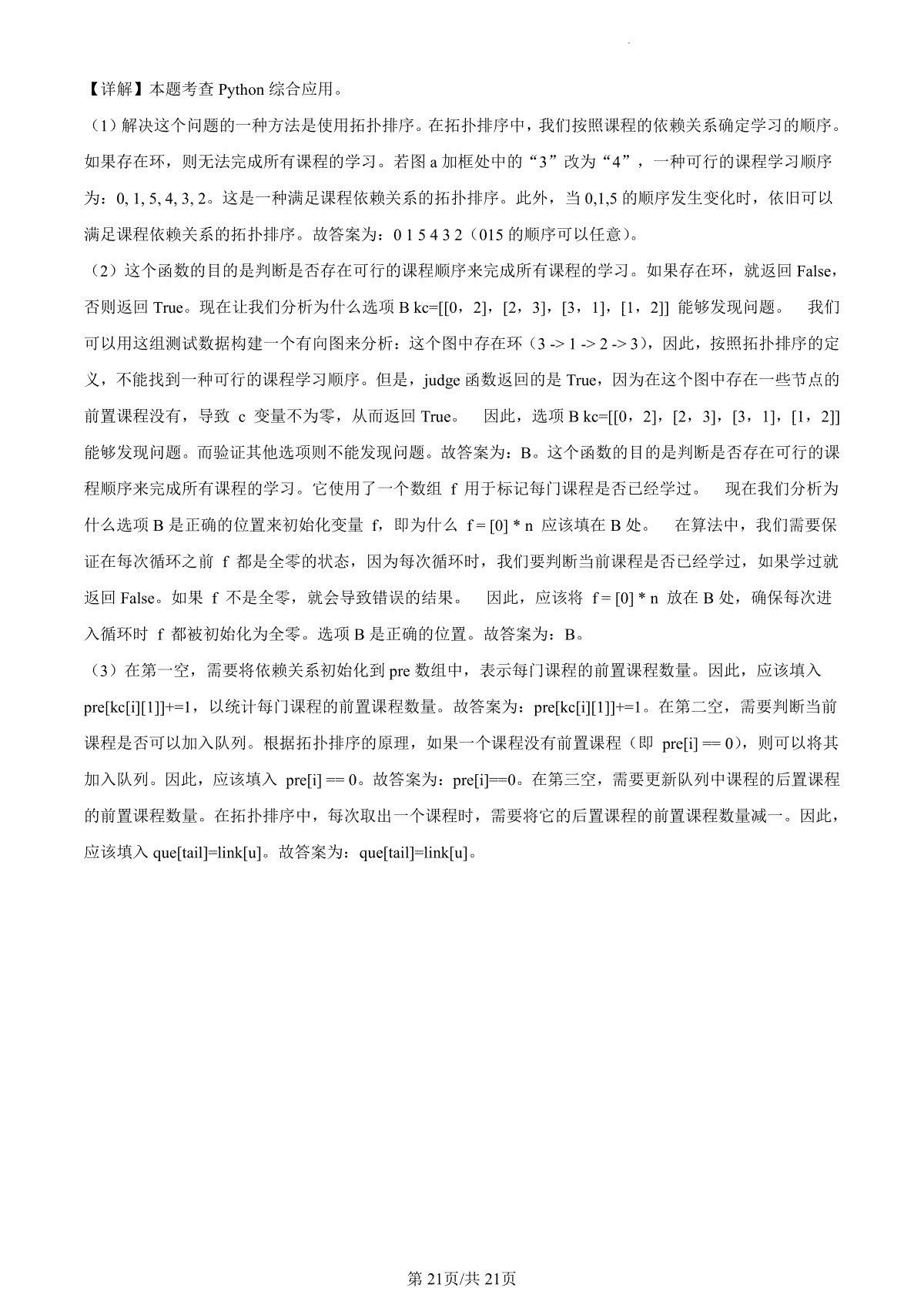 【详解】本题考查 Python 综合应用。

（1）解决这个问题的一种方法是使用拓扑排序。在拓扑排序中，我们按照课程的依赖关系确定学习的顺序。如果存在环，则无法完成所有课程的学习。若图 a 加框处中的“3”改为“4”，一种可行的课程学习顺序为：0, 1, 5, 4, 3, 2。这是一种满足课程依赖关系的拓扑排序。此外，当 0,1,5 的顺序发生变化时，依旧可以满足课程依赖关系的拓扑排序。故答案为：0 1 5 4 3 2（015 的顺序可以任意）。

（2）这个函数的目的是判断是否存在可行的课程顺序来完成所有课程的学习。如果存在环，就返回 False，否则返回 True。现在让我们分析为什么选项 B kc=[[0，2]，[2，3]，[3，1]，[1，2]] 能够发现问题。 我们可以用这组测试数据构建一个有向图来分析：这个图中存在环（3 -> 1 -> 2 -> 3），因此，按照拓扑排序的定义，不能找到一种可行的课程学习顺序。但是，judge 函数返回的是 True，因为在这个图中存在一些节点的前置课程没有，导致 c 变量不为零，从而返回 True。 因此，选项 B kc=[[0，2]，[2，3]，[3，1]，[1，2]] 能够发现问题。而验证其他选项则不能发现问题。故答案为：B。这个函数的目的是判断是否存在可行的课程顺序来完成所有课程的学习。它使用了一个数组 f 用于标记每门课程是否已经学过。 现在我们分析为什么选项 B 是正确的位置来初始化变量 f，即为什么 f = [0] * n 应该填在 B 处。 在算法中，我们需要保证在每次循环之前 f 都是全零的状态，因为每次循环时，我们要判断当前课程是否已经学过，如果学过就返回 False。如果 f 不是全零，就会导致错误的结果。 因此，应该将 f = [0] * n 放在 B 处，确保每次进入循环时 f 都被初始化为全零。选项 B 是正确的位置。故答案为：B。

（3）在第一空，需要将依赖关系初始化到 pre 数组中，表示每门课程的前置课程数量。因此，应该填入 pre[kc[i][1]]+=1，以统计每门课程的前置课程数量。故答案为：pre[kc[i][1]]+=1。在第二空，需要判断当前课程是否可以加入队列。根据拓扑排序的原理，如果一个课程没有前置课程（即 pre[i] == 0），则可以将其加入队列。因此，应该填入 pre[i] == 0。故答案为：pre[i]==0。在第三空，需要更新队列中课程的后置课程的前置课程数量。在拓扑排序中，每次取出一个课程时，需要将它的后置课程的前置课程数量减一。因此，应该填入 que[tail]=link[u]。故答案为：que[tail]=link[u]。

第 21页/共 21页